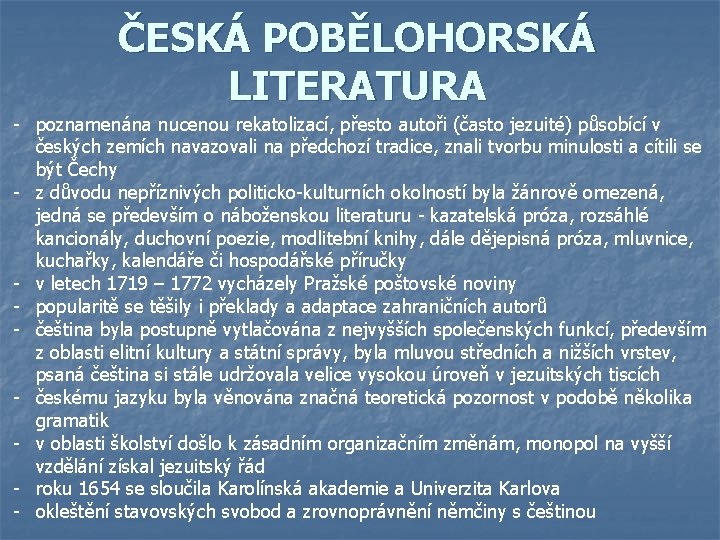 ČESKÁ POBĚLOHORSKÁ LITERATURA

- poznamenána nucenou rekatolizací, přesto autoři (často jezuité) působící v českých zemích navazovali na předchozí tradice, znali tvorbu minulosti a cítili se být Čechy
- z důvodu nepříznivých politicko-kulturních okolností byla žánrově omezená, jedná se především o náboženskou literaturu - kazatelská próza, rozsáhlé kancionály, duchovní poezie, modlitební knihy, dále dějepisná próza, mluvnice, kuchařky, kalendáře či hospodářské příručky
- v letech 1719 – 1772 vycházely Pražské poštovské noviny
- popularitě se těšily i překlady a adaptace zahraničních autorů
- čeština byla postupně vytlačována z nejvyšších společenských funkcí, především z oblasti elitní kultury a státní správy, byla mluvou středních a nižších vrstev, psaná čeština si stále udržovala velice vysokou úroveň v jezuitských tiscích
- českému jazyku byla věnována značná teoretická pozornost v podobě několika gramatik
- v oblasti školství došlo k zásadním organizačním změnám, monopol na vyšší vzdělání získal jezuitský řád
- roku 1654 se sloučila Karolínská akademie a Univerzita Karlova
- okleštění stavovských svobod a zrovnoprávnění němčiny s češtinou